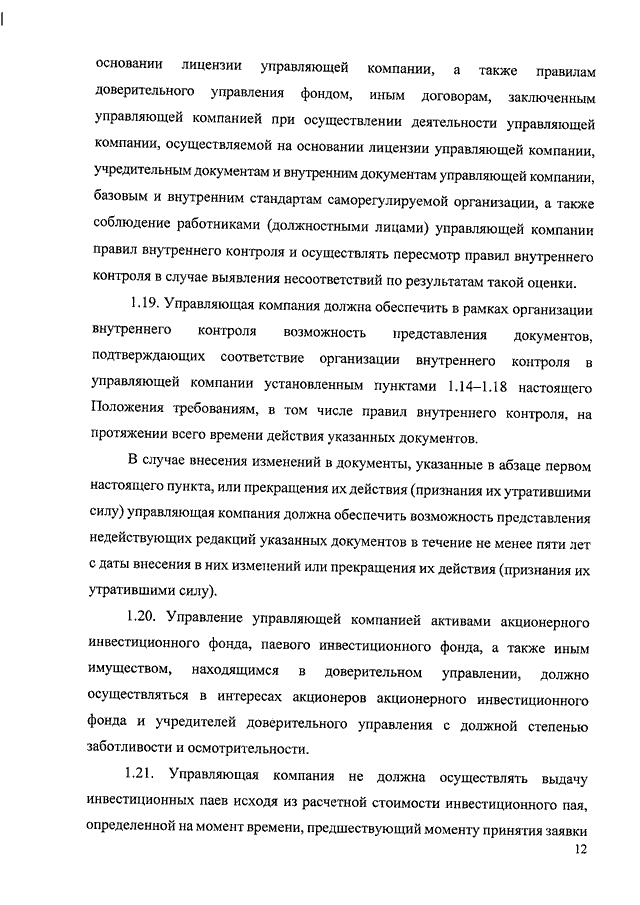 основании лицензии управляющей компании, а также правилам доверительного управления фондом, иным договорам, заключенным управляющей компанией при осуществлении деятельности управляющей компании, осуществляемой на основании лицензии управляющей компании, учредительным документам и внутренним документам управляющей компании, базовым и внутренним стандартам саморегулируемой организации, а также соблюдение работниками (должностными лицами) управляющей компании правил внутреннего контроля и осуществлять пересмотр правил внутреннего контроля в случае выявления несоответствий по результатам такой оценки.

1.19. Управляющая компания должна обеспечить в рамках организации внутреннего контроля возможность представления документов, подтверждающих соответствие организации внутреннего контроля в управляющей компании установленным пунктами 1.14–1.18 настоящего Положения требованиям, в том числе правил внутреннего контроля, на протяжении всего времени действия указанных документов.

В случае внесения изменений в документы, указанные в абзаце первом настоящего пункта, или прекращения их действия (признания их утратившими силу) управляющая компания должна обеспечить возможность представления недействующих редакций указанных документов в течение не менее пяти лет с даты внесения в них изменений или прекращения их действия (признания их утратившими силу).

1.20. Управление управляющей компанией активами акционерного инвестиционного фонда, паевого инвестиционного фонда, а также иным имуществом, находящимся в доверительном управлении, должно осуществляться в интересах акционеров акционерного инвестиционного фонда и учредителей доверительного управления с должной степенью заботливости и осмотрительности.

1.21. Управляющая компания не должна осуществлять выдачу инвестиционных паев исходя из расчетной стоимости инвестиционного пая, определенной на момент времени, предшествующий моменту принятия заявки

12